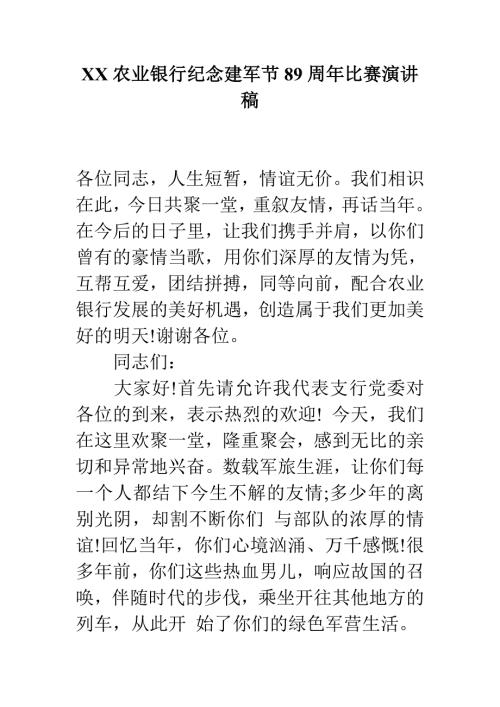 XX 农业银行纪念建军节 89 周年比赛演讲稿

各位同志，人生短暂，情谊无价。我们相识在此，今日共聚一堂，重叙友情，再话当年。在今后的日子里，让我们携手并肩，以你们曾有的豪情当歌，用你们深厚的友情为凭，互帮互爱，团结拼搏，同等向前，配合农业银行发展的美好机遇，创造属于我们更加美好的明天!谢谢各位。

同志们：

大家好!首先请允许我代表支行党委对各位的到来，表示热烈的欢迎! 今天，我们在这里欢聚一堂，隆重聚会，感到无比的亲切和异常地兴奋。数载军旅生涯，让你们每一个人都结下今生不解的友情;多少年的离别光阴，却割不断你们 与部队的浓厚的情谊!回忆当年，你们心境汹涌、万千感慨!很多年前，你们这些热血男儿，响应故国的召唤，伴随时代的步伐，乘坐开往其他地方的列车，从此开 始了你们的绿色军营生活。